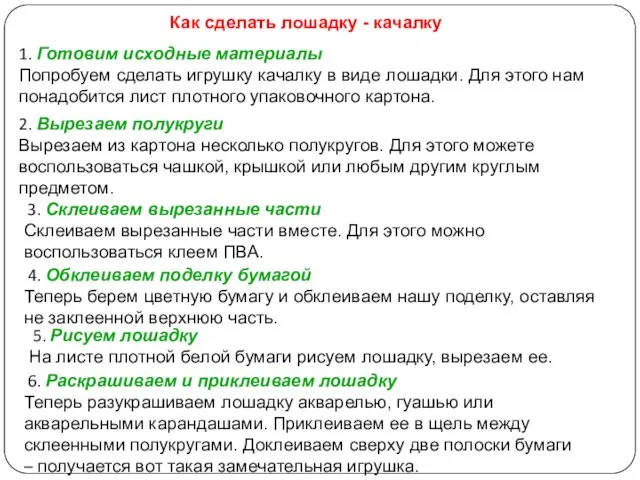 Как сделать лошадку - качалку

1. Готовим исходные материалы
Попробуем сделать игрушку качалку в виде лошадки. Для этого нам понадобится лист плотного упаковочного картона.

2. Вырезаем полукруги
Вырезаем из картона несколько полукругов. Для этого можете воспользоваться чашкой, крышкой или любым другим круглым предметом.

3. Склеиваем вырезанные части
Склеиваем вырезанные части вместе. Для этого можно воспользоваться клеем ПВА.

4. Обклеиваем поделку бумагой
Теперь берем цветную бумагу и обклеиваем нашу поделку, оставляя не заклеенной верхнюю часть.

5. Рисуем лошадку
На листе плотной белой бумаги рисуем лошадку, вырезаем ее.

6. Раскрашиваем и приклеиваем лошадку
Теперь разукрашиваем лошадку акварелью, гуашью или акварельными карандашами. Приклеиваем ее в щель между склеенными полукругами. Доклеиваем сверху две полоски бумаги – получается вот такая замечательная игрушка.